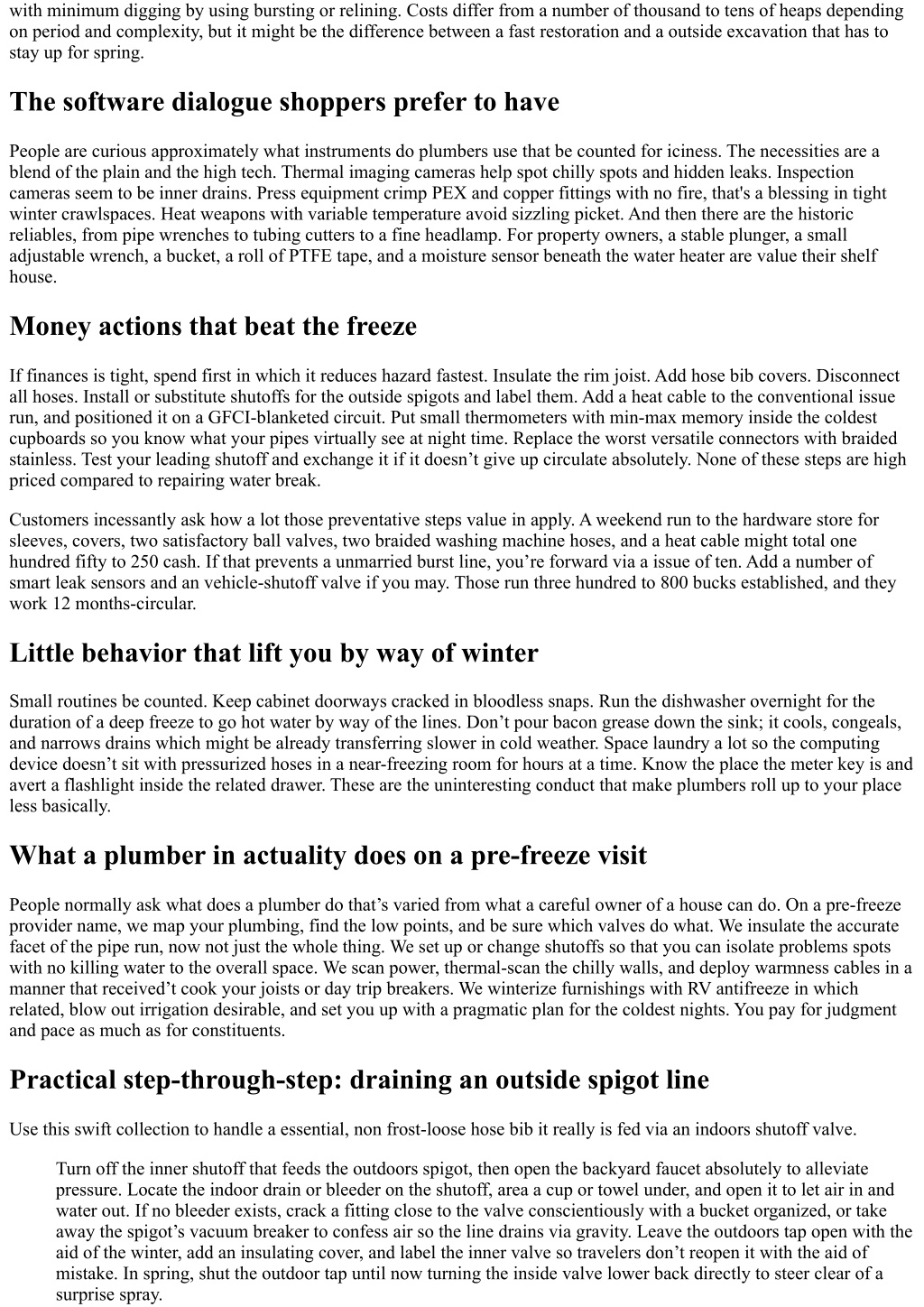 with minimum digging by using bursting or relining. Costs differ from a number of thousand to tens of heaps depending on period and complexity, but it might be the difference between a fast restoration and a outside excavation that has to stay up for spring.

The software dialogue shoppers prefer to have

People are curious approximately what instruments do plumbers use that be counted for iciness. The necessities are a blend of the plain and the high tech. Thermal imaging cameras help spot chilly spots and hidden leaks. Inspection cameras seem to be inner drains. Press equipment crimp PEX and copper fittings with no fire, that's a blessing in tight winter crawlspaces. Heat weapons with variable temperature avoid sizzling picket. And then there are the historic reliables, from pipe wrenches to tubing cutters to a fine headlamp. For property owners, a stable plunger, a small adjustable wrench, a bucket, a roll of PTFE tape, and a moisture sensor beneath the water heater are value their shelf house.

Money actions that beat the freeze

If finances is tight, spend first in which it reduces hazard fastest. Insulate the rim joist. Add hose bib covers. Disconnect all hoses. Install or substitute shutoffs for the outside spigots and label them. Add a heat cable to the conventional issue run, and positioned it on a GFCI-blanketed circuit. Put small thermometers with min-max memory inside the coldest cupboards so you know what your pipes virtually see at night time. Replace the worst versatile connectors with braided stainless. Test your leading shutoff and exchange it if it doesn’t give up circulate absolutely. None of these steps are high priced compared to repairing water break.

Customers incessantly ask how a lot those preventative steps value in apply. A weekend run to the hardware store for sleeves, covers, two satisfactory ball valves, two braided washing machine hoses, and a heat cable might total one hundred fifty to 250 cash. If that prevents a unmarried burst line, you’re forward via a issue of ten. Add a number of smart leak sensors and an vehicle-shutoff valve if you may. Those run three hundred to 800 bucks established, and they work 12 months-circular.

Little behavior that lift you by way of winter

Small routines be counted. Keep cabinet doorways cracked in bloodless snaps. Run the dishwasher overnight for the duration of a deep freeze to go hot water by way of the lines. Don’t pour bacon grease down the sink; it cools, congeals, and narrows drains which might be already transferring slower in cold weather. Space laundry a lot so the computing device doesn’t sit with pressurized hoses in a near-freezing room for hours at a time. Know the place the meter key is and avert a flashlight inside the related drawer. These are the uninteresting conduct that make plumbers roll up to your place less basically.

What a plumber in actuality does on a pre-freeze visit

People normally ask what does a plumber do that’s varied from what a careful owner of a house can do. On a pre-freeze provider name, we map your plumbing, find the low points, and be sure which valves do what. We insulate the accurate facet of the pipe run, now not just the whole thing. We set up or change shutoffs so that you can isolate problems spots with no killing water to the overall space. We scan power, thermal-scan the chilly walls, and deploy warmness cables in a manner that received’t cook your joists or day trip breakers. We winterize furnishings with RV antifreeze in which related, blow out irrigation desirable, and set you up with a pragmatic plan for the coldest nights. You pay for judgment and pace as much as for constituents.

Practical step-through-step: draining an outside spigot line

Use this swift collection to handle a essential, non frost-loose hose bib it really is fed via an indoors shutoff valve.

Turn off the inner shutoff that feeds the outdoors spigot, then open the backyard faucet absolutely to alleviate pressure. Locate the indoor drain or bleeder on the shutoff, area a cup or towel under, and open it to let air in and water out. If no bleeder exists, crack a fitting close to the valve conscientiously with a bucket organized, or take away the spigot’s vacuum breaker to confess air so the line drains via gravity. Leave the outdoors tap open with the aid of the winter, add an insulating cover, and label the inner valve so travelers don’t reopen it with the aid of mistake. In spring, shut the outdoor tap until now turning the inside valve lower back directly to steer clear of a surprise spray.